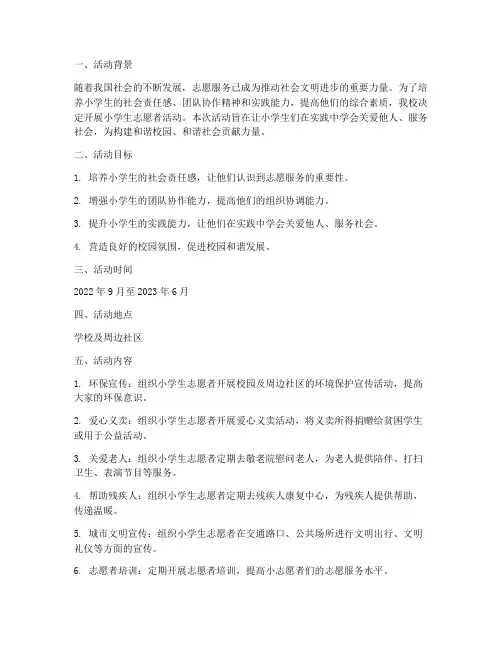 一、活动背景

随着我国社会的不断发展，志愿服务已成为推动社会文明进步的重要力量。为了培养小学生的社会责任感、团队协作精神和实践能力，提高他们的综合素质，我校决定开展小学生志愿者活动。本次活动旨在让小学生们在实践中学会关爱他人、服务社会，为构建和谐校园、和谐社会贡献力量。

二、活动目标

1. 培养小学生的社会责任感，让他们认识到志愿服务的重要性。

2. 增强小学生的团队协作能力，提高他们的组织协调能力。

3. 提升小学生的实践能力，让他们在实践中学会关爱他人、服务社会。

4. 营造良好的校园氛围，促进校园和谐发展。

三、活动时间

2022 年 9 月至 2023 年 6 月

四、活动地点

学校及周边社区

五、活动内容

1. 环保宣传：组织小学生志愿者开展校园及周边社区的环境保护宣传活动，提高大家的环保意识。

2. 爱心义卖：组织小学生志愿者开展爱心义卖活动，将义卖所得捐赠给贫困学生或用于公益活动。

3. 关爱老人：组织小学生志愿者定期去敬老院慰问老人，为老人提供陪伴、打扫卫生、表演节目等服务。

4. 帮助残疾人：组织小学生志愿者定期去残疾人康复中心，为残疾人提供帮助，传递温暖。

5. 城市文明宣传：组织小学生志愿者在交通路口、公共场所进行文明出行、文明礼仪等方面的宣传。

6. 志愿者培训：定期开展志愿者培训，提高小志愿者们的志愿服务水平。